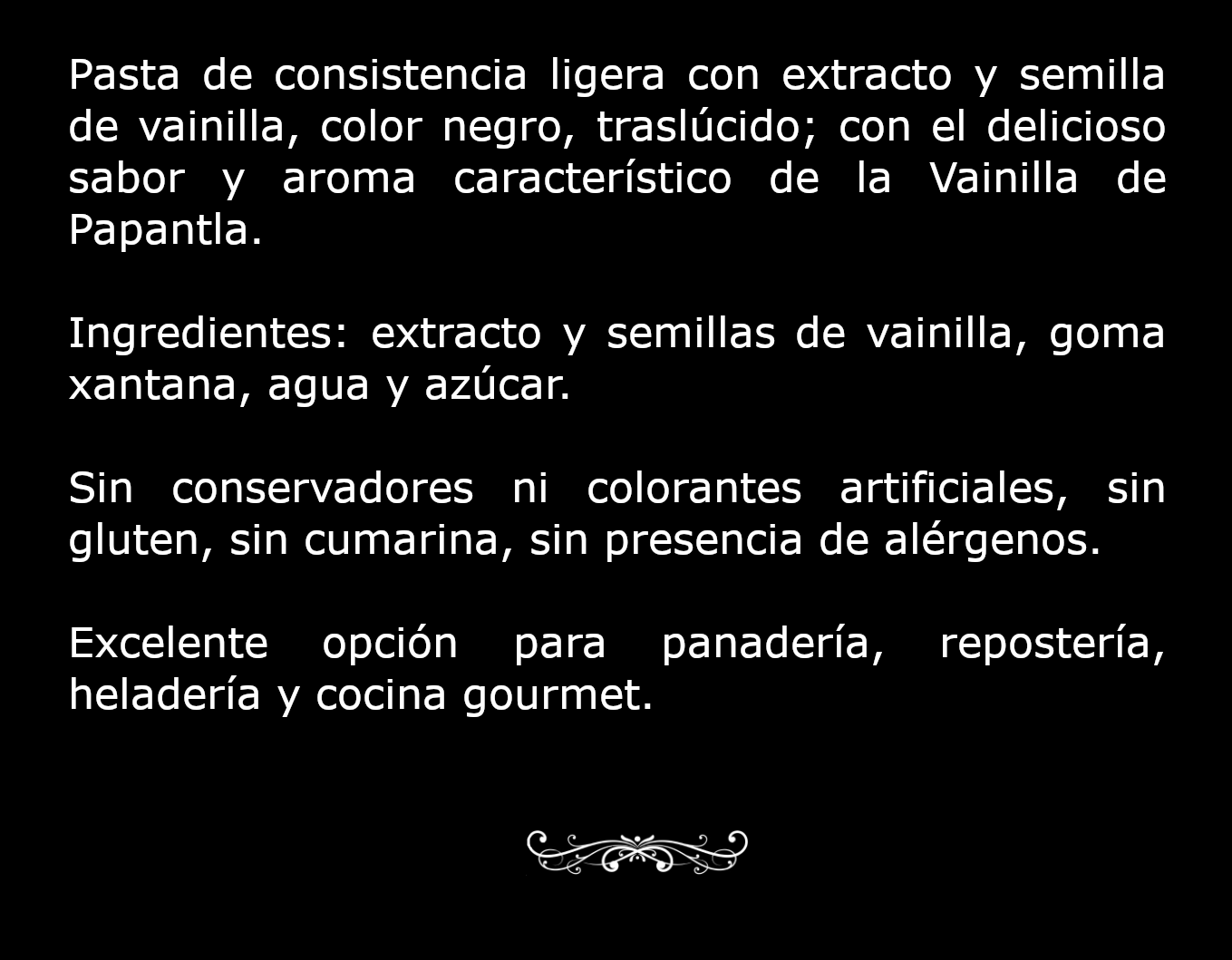 Pasta de consistencia ligera con extracto y semilla de vainilla, color negro, traslúcido; con el delicioso sabor y aroma característico de la Vainilla de Papantla.

Ingredientes: extracto y semillas de vainilla, goma xantana, agua y azúcar.

Sin conservadores ni colorantes artificiales, sin gluten, sin cumarina, sin presencia de alérgenos.

Excelente opción para panadería, repostería, heladería y cocina gourmet.